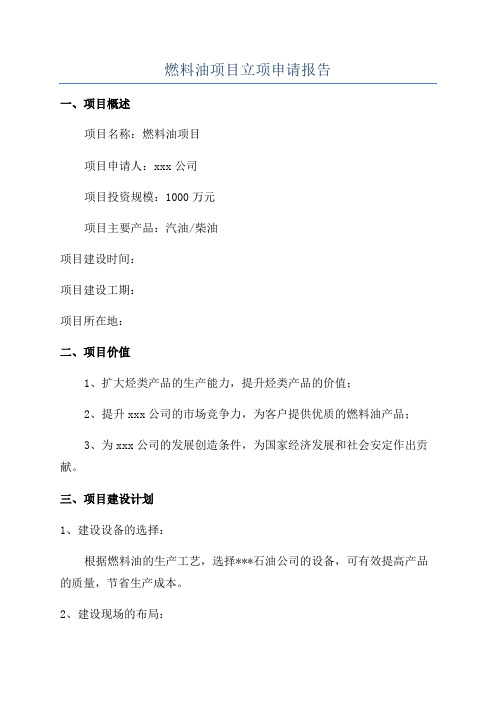 燃料油项目立项申请报告

一、项目概述

项目名称：燃料油项目

项目申请人：xxx 公司

项目投资规模：1000 万元

项目主要产品：汽油/柴油

项目建设时间：

项目建设工期：

项目所在地：

二、项目价值

1、扩大烃类产品的生产能力，提升烃类产品的价值；

2、提升 xxx 公司的市场竞争力，为客户提供优质的燃料油产品；

3、为 xxx 公司的发展创造条件，为国家经济发展和社会安定作出贡献。

三、项目建设计划

1、建设设备的选择：

根据燃料油的生产工艺，选择***石油公司的设备，可有效提高产品的质量，节省生产成本。

2、建设现场的布局：